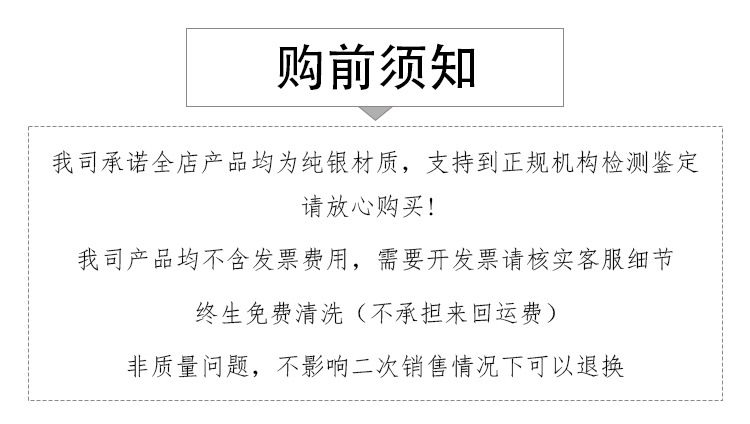 购前须知

我司承诺全店产品均为纯银材质，支持到正规机构检测鉴定

请放心购买！

我司产品均不含发票费用，需要开发票请核实客服细节

终生免费清洗（不承担来回运费）

非质量问题，不影响二次销售情况下可以退换